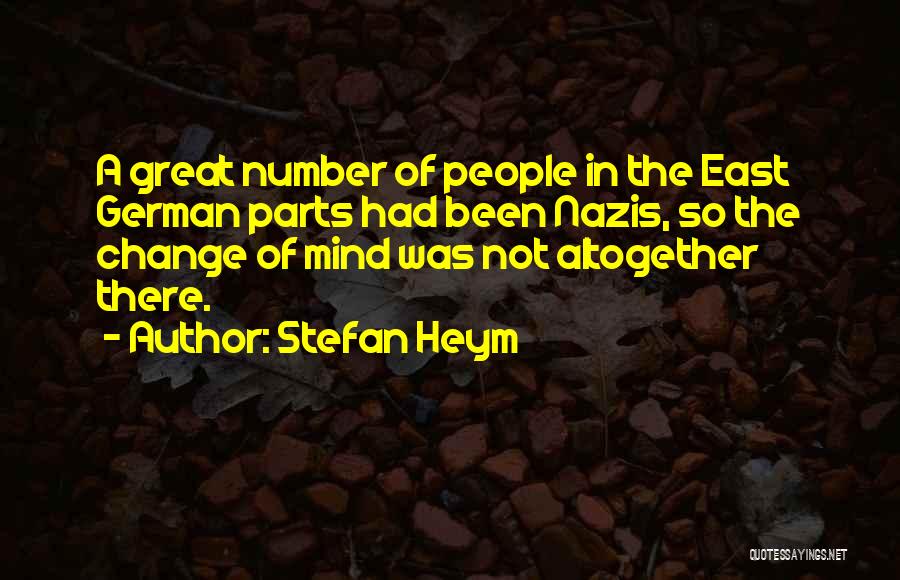 A great number of people in the East German parts had been Nazis, so the change of mind was not altogether there.
- Author: Stefan Heym

QUOTESSAYINGS.NET